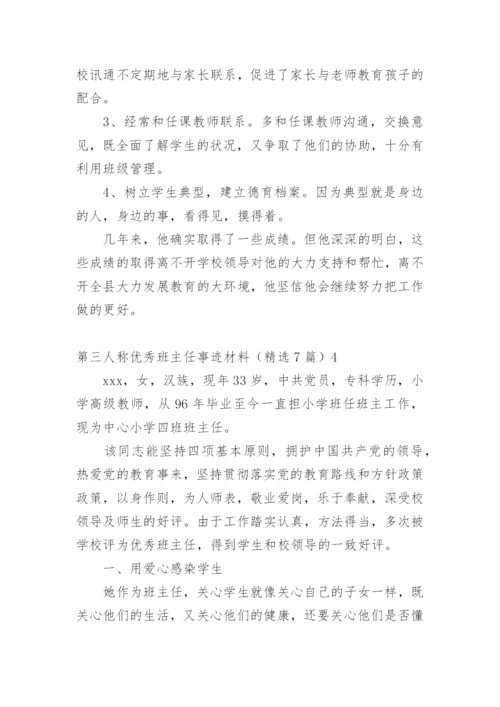 校讯通不定期地与家长联系，促进了家长与老师教育孩子的配合。

3、经常和任课教师联系。多和任课教师沟通，交换意见，既全面了解学生的状况，又争取了他们的协助，十分有利用班级管理。

4、树立学生典型，建立德育档案。因为典型就是身边的人，身边的事，看得见，摸得着。

几年来，他确实取得了一些成绩。但他深深的明白，这些成绩的取得离不开学校领导对他的大力支持和帮忙，离不开全县大力发展教育的大环境，他坚信他会继续努力把工作做的更好。

第三人称优秀班主任事迹材料（精选7篇）4

xxx，女，汉族，现年33岁，中共党员，专科学历，小学高级教师，从96年毕业至今一直担小学班任班主工作，现为中心小学四班班主任。

该同志能坚持四项基本原则，拥护中国共产党的领导，热爱党的教育事来，坚持贯彻落实党的教育路线和方针政策政策，以身作则，为人师表，敬业爱岗，乐于奉献，深受校领导及师生的好评。由于工作踏实认真，方法得当，多次被学校评为优秀班主任，得到学生和校领导的一致好评。

一、用爱心感染学生

她作为班主任，关心学生就像关心自己的子女一样，既关心他们的生活，又关心他们的健康，还要关心他们是否懂